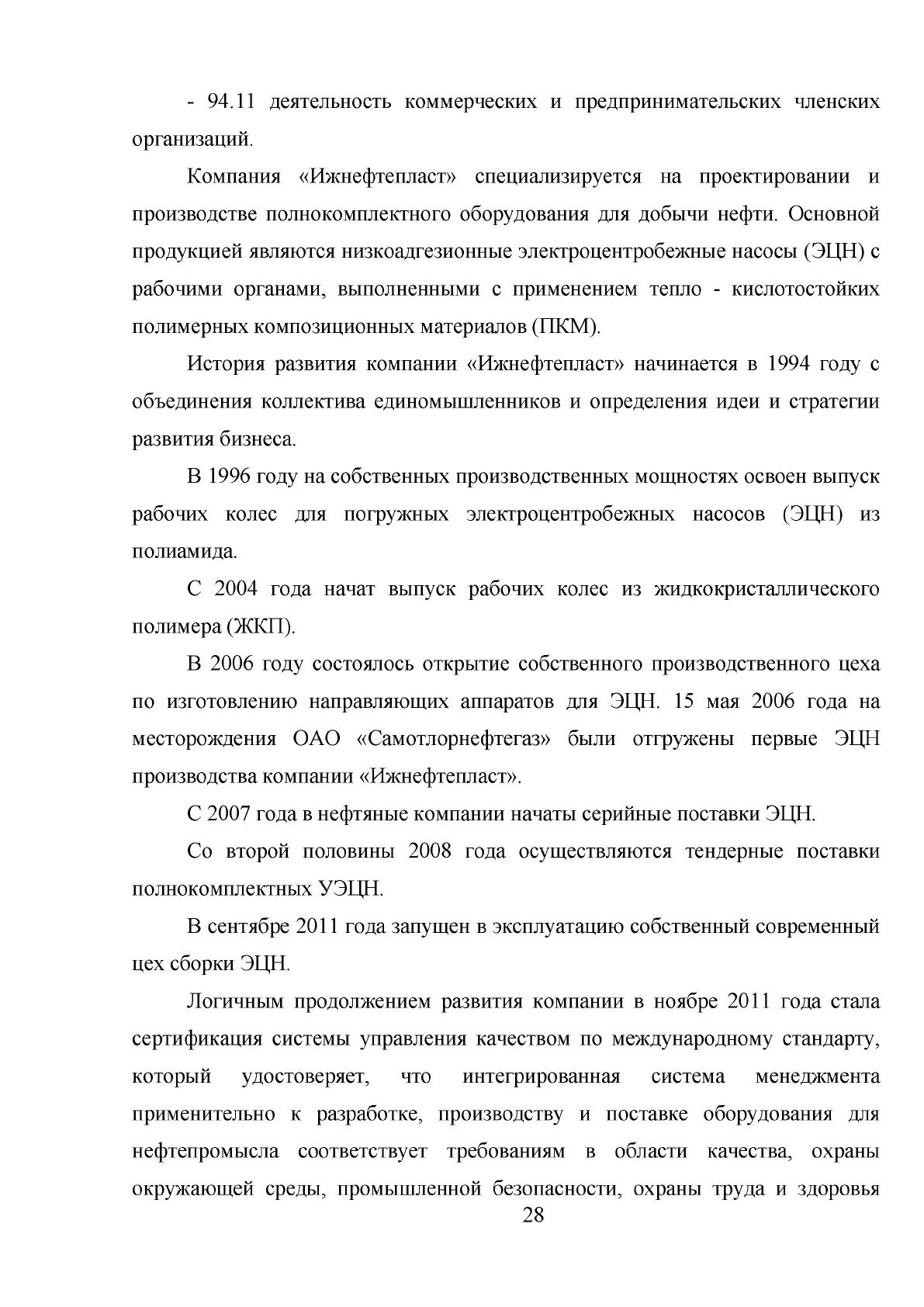 - 94.11 деятельность коммерческих и предпринимательских членских организаций.

Компания «Ижнефтепласт» специализируется на проектировании и производстве полнокомплектного оборудования для добычи нефти. Основной продукцией являются низкоадгезионные электроцентробежные насосы (ЭЦН) с рабочими органами, выполненными с применением тепло - кислотостойких полимерных композиционных материалов (ПКМ).

История развития компании «Ижнефтепласт» начинается в 1994 году с объединения коллектива единомышленников и определения идеи и стратегии развития бизнеса.

В 1996 году на собственных производственных мощностях освоен выпуск рабочих колес для погружных электроцентробежных насосов (ЭЦН) из полиамида.

С 2004 года начат выпуск рабочих колес из жидкокристаллического полимера (ЖКП).

В 2006 году состоялось открытие собственного производственного цеха по изготовлению направляющих аппаратов для ЭЦН. 15 мая 2006 года на месторождения ОАО «Самотлорнефтегаз» были отгружены первые ЭЦН производства компании «Ижнефтепласт».

С 2007 года в нефтяные компании начаты серийные поставки ЭЦН.

Со второй половины 2008 года осуществляются тендерные поставки полнокомплектных УЭЦН.

В сентябре 2011 года запущен в эксплуатацию собственный современный цех сборки ЭЦН.

Логичным продолжением развития компании в ноябре 2011 года стала сертификация системы управления качеством по международному стандарту, который удостоверяет, что интегрированная система менеджмента применительно к разработке, производству и поставке оборудования для нефтепромысла соответствует требованиям в области качества, охраны окружающей среды, промышленной безопасности, охраны труда и здоровья

28